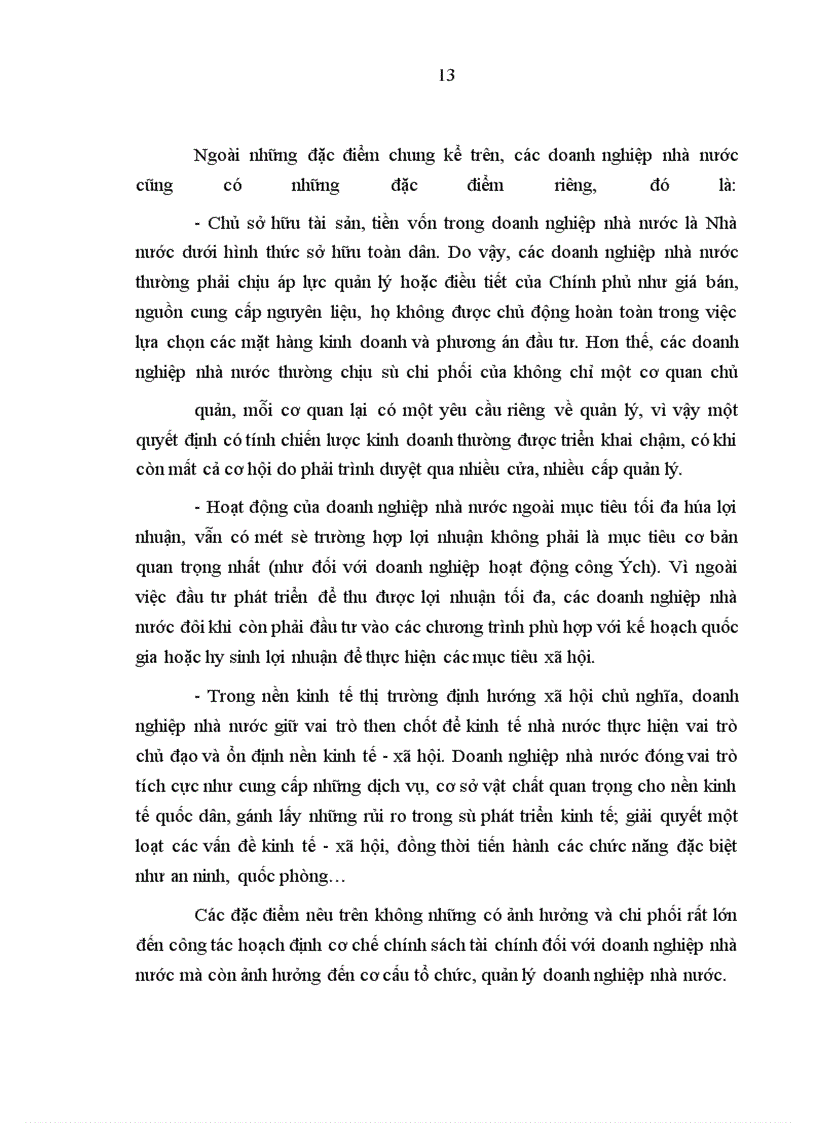 13

Ngoài những đặc điểm chung kể trên, các doanh nghiệp nhà nước cũng có những đặc điểm riêng, đó là:

- Chủ sở hữu tài sản, tiền vốn trong doanh nghiệp nhà nước là Nhà nước dưới hình thức sở hữu toàn dân. Do vậy, các doanh nghiệp nhà nước thường phải chịu áp lực quản lý hoặc điều tiết của Chính phủ như giá bán, nguồn cung cấp nguyên liệu, họ không được chủ động hoàn toàn trong việc lựa chọn các mặt hàng kinh doanh và phương án đầu tư. Hơn thế, các doanh nghiệp nhà nước thường chịu sù chi phối của không chỉ một cơ quan chủ

quản, mỗi cơ quan lại có một yêu cầu riêng về quản lý, vì vậy một quyết định có tính chiến lược kinh doanh thường được triển khai chậm, có khi còn mất cả cơ hội do phải trình duyệt qua nhiều cửa, nhiều cấp quản lý.

- Hoạt động của doanh nghiệp nhà nước ngoài mục tiêu tối đa húa lợi nhuận, vẫn có mét sè trường hợp lợi nhuận không phải là mục tiêu cơ bản quan trọng nhất (như đối với doanh nghiệp hoạt động công Ých). Vì ngoài việc đầu tư phát triển để thu được lợi nhuận tối đa, các doanh nghiệp nhà nước đôi khi còn phải đầu tư vào các chương trình phù hợp với kế hoạch quốc gia hoặc hy sinh lợi nhuận để thực hiện các mục tiêu xã hội.

- Trong nền kinh tế thị trường định hướng xã hội chủ nghĩa, doanh nghiệp nhà nước giữ vai trò then chốt để kinh tế nhà nước thực hiện vai trò chủ đạo và ổn định nền kinh tế - xã hội. Doanh nghiệp nhà nước đóng vai trò tích cực như cung cấp những dịch vụ, cơ sở vật chất quan trọng cho nền kinh tế quốc dân, gánh lấy những rủi ro trong sù phát triển kinh tế; giải quyết một loạt các vấn đề kinh tế - xã hội, đồng thời tiến hành các chức năng đặc biệt như an ninh, quốc phòng…

Các đặc điểm nêu trên không những có ảnh hưởng và chi phối rất lớn đến công tác hoạch định cơ chế chính sách tài chính đối với doanh nghiệp nhà nước mà còn ảnh hưởng đến cơ cấu tổ chức, quản lý doanh nghiệp nhà nước.